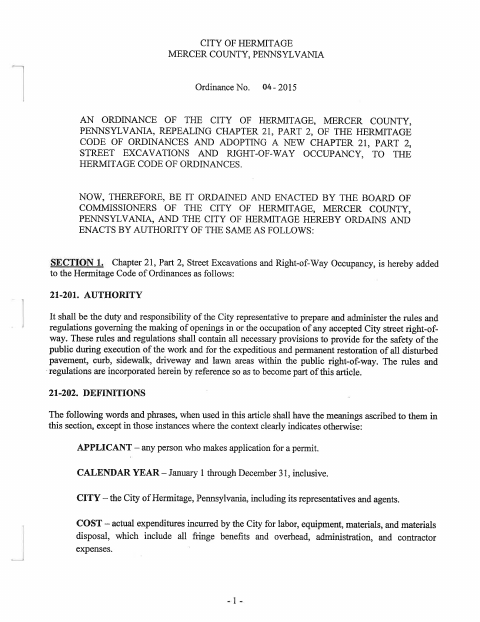 CITY OF HERMITAGE
MERCER COUNTY, PENNSYLVANIA

Ordinance No. 04 - 2015

AN ORDINANCE OF THE CITY OF HERMITAGE, MERCER COUNTY, PENNSYLVANIA, REPEALING CHAPTER 21, PART 2, OF THE HERMITAGE CODE OF ORDINANCES AND ADOPTING A NEW CHAPTER 21, PART 2, STREET EXCAVATIONS AND RIGHT-OF-WAY OCCUPANCY, TO THE HERMITAGE CODE OF ORDINANCES.

NOW, THEREFORE, BE IT ORDAINED AND ENACTED BY THE BOARD OF COMMISSIONERS OF THE CITY OF HERMITAGE, MERCER COUNTY, PENNSYLVANIA, AND THE CITY OF HERMITAGE HEREBY ORDAINS AND ENACTS BY AUTHORITY OF THE SAME AS FOLLOWS:

SECTION 1. Chapter 21, Part 2, Street Excavations and Right-of-Way Occupancy, is hereby added to the Hermitage Code of Ordinances as follows:

21-201. AUTHORITY

It shall be the duty and responsibility of the City representative to prepare and administer the rules and regulations governing the making of openings in or the occupation of any accepted City street right-of-way. These rules and regulations shall contain all necessary provisions to provide for the safety of the public during execution of the work and for the expeditious and permanent restoration of all disturbed pavement, curb, sidewalk, driveway and lawn areas within the public right-of-way. The rules and regulations are incorporated herein by reference so as to become part of this article.

21-202. DEFINITIONS

The following words and phrases, when used in this article shall have the meanings ascribed to them in this section, except in those instances where the context clearly indicates otherwise:

APPLICANT – any person who makes application for a permit.

CALENDAR YEAR – January 1 through December 31, inclusive.

CITY – the City of Hermitage, Pennsylvania, including its representatives and agents.

COST – actual expenditures incurred by the City for labor, equipment, materials, and materials disposal, which include all fringe benefits and overhead, administration, and contractor expenses.

- 1 -